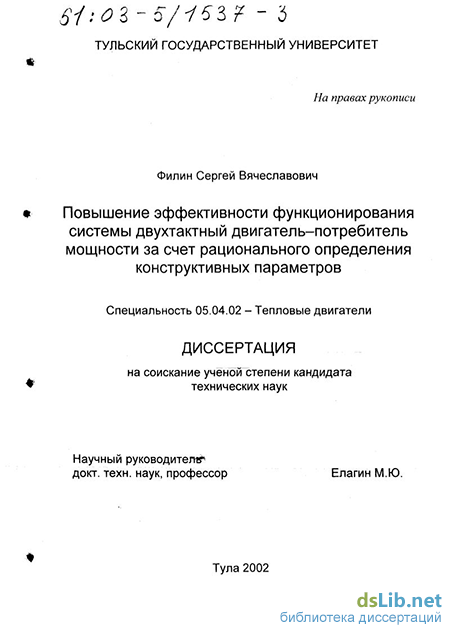 61:03-5/1537-3

ТУЛЬСКИЙ ГОСУДАРСТВЕННЫЙ УНИВЕРСИТЕТ

На правах рукописи

Филин Сергей Вячеславович

Повышение эффективности функционирования системы двухтактный двигатель–потребитель мощности за счет рационального определения конструктивных параметров

Специальность 05.04.02 – Тепловые двигатели

ДИССЕРТАЦИЯ

на соискание ученой степени кандидата технических наук

Научный руководитель
докт. техн. наук, профессор Елагин М.Ю.

Тула 2002

dsLib.net
библиотека диссертаций